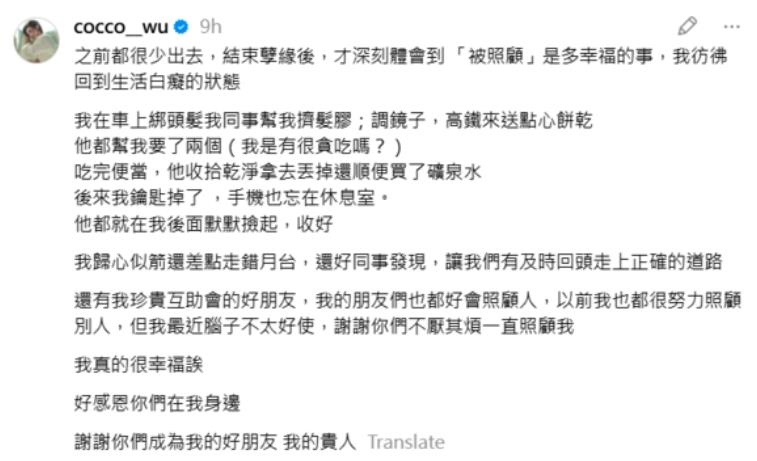 cocco__wu 9h

之前都很少出去，結束孽緣後，才深刻體會到「被照顧」是多幸福的事，我彷彿回到生活白癡的狀態

我在車上綁頭髮我同事幫我擠髮膠；調鏡子，高鐵來送點心餅乾
他都幫我要了兩個（我是有很貪吃嗎？）
吃完便當，他收拾乾淨拿去丟掉還順便買了礦泉水
後來我鑰匙掉了，手機也忘在休息室。
他都就在我後面默默撿起，收好

我歸心似箭還差點走錯月台，還好同事發現，讓我們有及時回頭走上正確的道路

還有我珍貴互助會的好朋友，我的朋友們也都好會照顧人，以前我也都很努力照顧別人，但我最近腦子不太好使，謝謝你們不厭其煩一直照顧我

我真的很幸福誒

好感恩你們在我身邊

謝謝你們成為我的好朋友 我的貴人 Translate